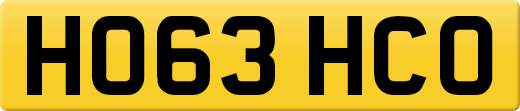 HO63 HCO